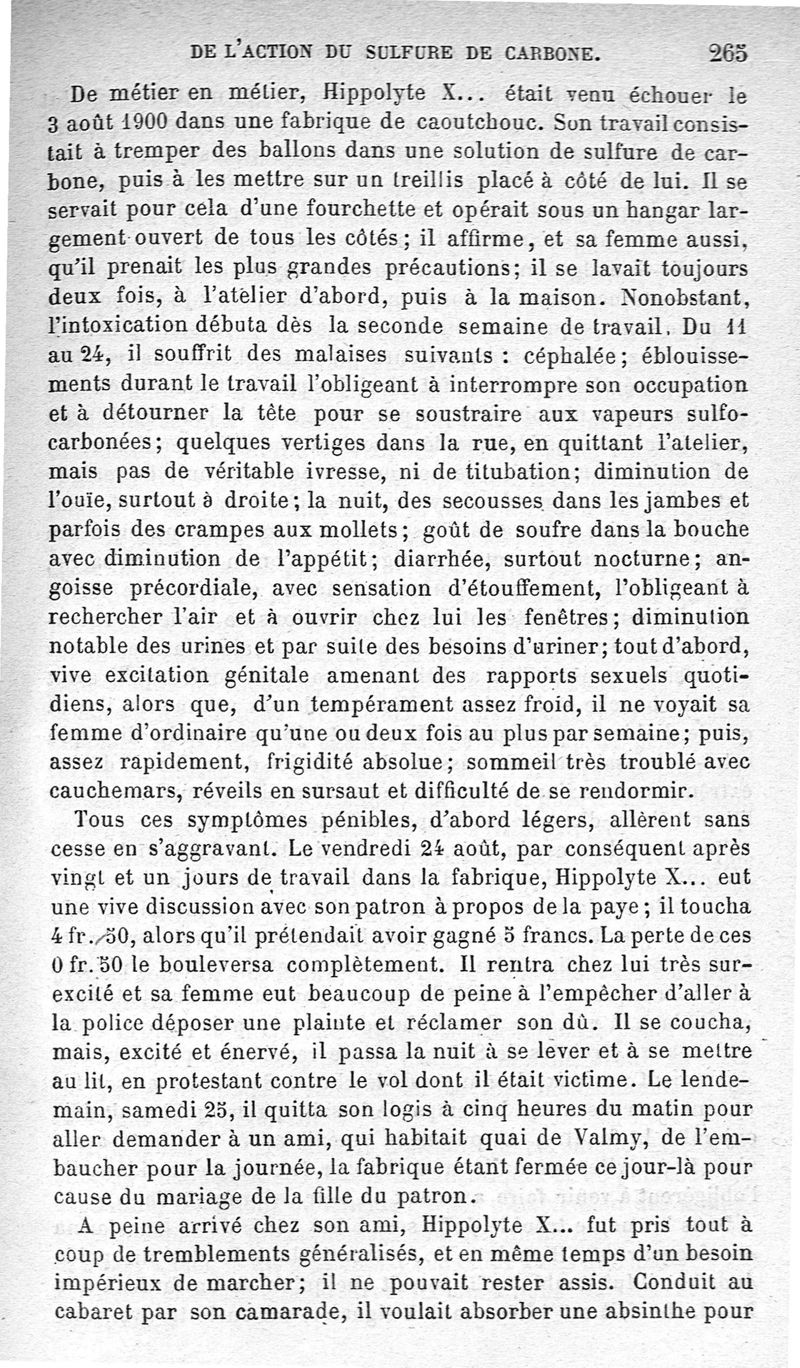 DE L'ACTION DU SULFURE DE CARBONE. 265

De métier en métier, Hippolyte X... était venu échouer le 3 août 1900 dans une fabrique de caoutchouc. Son travail consistait à tremper des ballons dans une solution de sulfure de carbone, puis à les mettre sur un treillis placé à côté de lui. Il se servait pour cela d'une fourchette et opérait sous un hangar largement ouvert de tous les côtés; il affirme, et sa femme aussi, qu'il prenait les plus grandes précautions; il se lavait toujours deux fois, à l'atelier d'abord, puis à la maison. Nonobstant, l'intoxication débuta dès la seconde semaine de travail. Du 11 au 24, il souffrit des malaises suivants : céphalée; éblouissements durant le travail l'obligeant à interrompre son occupation et à détourner la tête pour se soustraire aux vapeurs sulfocarbonées; quelques vertiges dans la rue, en quittant l'atelier, mais pas de véritable ivresse, ni de titubation; diminution de l'ouïe, surtout à droite; la nuit, des secousses dans les jambes et parfois des crampes aux mollets; goût de soufre dans la bouche avec diminution de l'appétit; diarrhée, surtout nocturne; angoisse précordiale, avec sensation d'étouffement, l'obligeant à rechercher l'air et à ouvrir chez lui les fenêtres; diminution notable des urines et par suite des besoins d'uriner; tout d'abord, vive excitation génitale amenant des rapports sexuels quotidiens, alors que, d'un tempérament assez froid, il ne voyait sa femme d'ordinaire qu'une ou deux fois au plus par semaine; puis, assez rapidement, frigidité absolue; sommeil très troublé avec cauchemars, réveils en sursaut et difficulté de se rendormir.

Tous ces symptômes pénibles, d'abord légers, allèrent sans cesse en s'aggravant. Le vendredi 24 août, par conséquent après vingt et un jours de travail dans la fabrique, Hippolyte X... eut une vive discussion avec son patron à propos de la paye; il toucha 4 fr. 50, alors qu'il prétendait avoir gagné 5 francs. La perte de ces 0 fr. 50 le bouleversa complètement. Il rentra chez lui très surexcité et sa femme eut beaucoup de peine à l'empêcher d'aller à la police déposer une plainte et réclamer son dû. Il se coucha, mais, excité et énervé, il passa la nuit à se lever et à se mettre au lit, en protestant contre le vol dont il était victime. Le lendemain, samedi 25, il quitta son logis à cinq heures du matin pour aller demander à un ami, qui habitait quai de Valmy, de l'embaucher pour la journée, la fabrique étant fermée ce jour-là pour cause du mariage de la fille du patron.

A peine arrivé chez son ami, Hippolyte X... fut pris tout à coup de tremblements généralisés, et en même temps d'un besoin impérieux de marcher; il ne pouvait rester assis. Conduit au cabaret par son camarade, il voulait absorber une absinthe pour